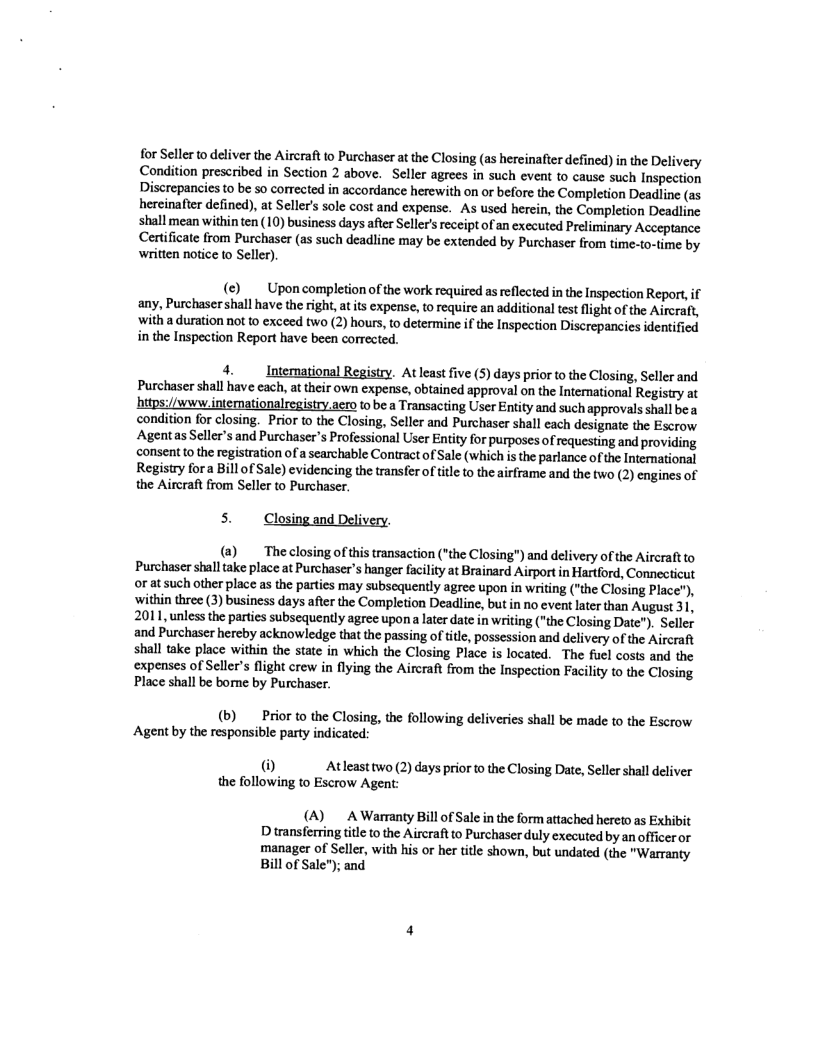 for Seller to deliver the Aircraft to Purchaser at the Closing (as hereinafter defined) in the Delivery Condition prescribed in Section 2 above. Seller agrees in such event to cause such Inspection Discrepancies to be so corrected in accordance herewith on or before the Completion Deadline (as hereinafter defined), at Seller's sole cost and expense. As used herein, the Completion Deadline shall mean within ten (10) business days after Seller's receipt of an executed Preliminary Acceptance Certificate from Purchaser (as such deadline may be extended by Purchaser from time-to-time by written notice to Seller).

(e) Upon completion of the work required as reflected in the Inspection Report, if any, Purchaser shall have the right, at its expense, to require an additional test flight of the Aircraft, with a duration not to exceed two (2) hours, to determine if the Inspection Discrepancies identified in the Inspection Report have been corrected.

4. International Registry. At least five (5) days prior to the Closing, Seller and Purchaser shall have each, at their own expense, obtained approval on the International Registry at https://www.internationalregistry.aero to be a Transacting User Entity and such approvals shall be a condition for closing. Prior to the Closing, Seller and Purchaser shall each designate the Escrow Agent as Seller's and Purchaser's Professional User Entity for purposes of requesting and providing consent to the registration of a searchable Contract of Sale (which is the parlance of the International Registry for a Bill of Sale) evidencing the transfer of title to the airframe and the two (2) engines of the Aircraft from Seller to Purchaser.

5. Closing and Delivery.

(a) The closing of this transaction ("the Closing") and delivery of the Aircraft to Purchaser shall take place at Purchaser's hanger facility at Brainard Airport in Hartford, Connecticut or at such other place as the parties may subsequently agree upon in writing ("the Closing Place"), within three (3) business days after the Completion Deadline, but in no event later than August 31, 2011, unless the parties subsequently agree upon a later date in writing ("the Closing Date"). Seller and Purchaser hereby acknowledge that the passing of title, possession and delivery of the Aircraft shall take place within the state in which the Closing Place is located. The fuel costs and the expenses of Seller's flight crew in flying the Aircraft from the Inspection Facility to the Closing Place shall be borne by Purchaser.

(b) Prior to the Closing, the following deliveries shall be made to the Escrow Agent by the responsible party indicated:

(i) At least two (2) days prior to the Closing Date, Seller shall deliver the following to Escrow Agent:

(A) A Warranty Bill of Sale in the form attached hereto as Exhibit D transferring title to the Aircraft to Purchaser duly executed by an officer or manager of Seller, with his or her title shown, but undated (the "Warranty Bill of Sale"); and

4